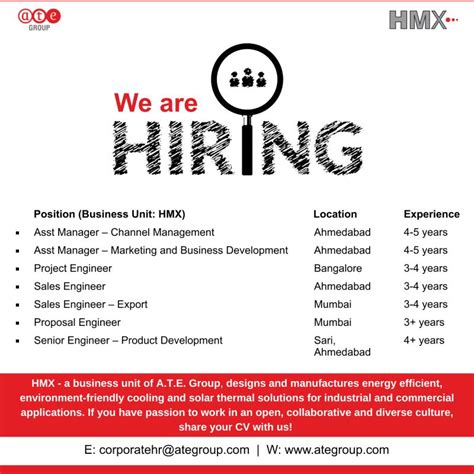 ate
GROUP

HMX

We are
HIRING

| Position (Business Unit: HMX) | Location | Experience |
|---|---|---|
| • Asst Manager – Channel Management | Ahmedabad | 4-5 years |
| • Asst Manager – Marketing and Business Development | Ahmedabad | 4-5 years |
| • Project Engineer | Bangalore | 3-4 years |
| • Sales Engineer | Ahmedabad | 3-4 years |
| • Sales Engineer – Export | Mumbai | 3-4 years |
| • Proposal Engineer | Mumbai | 3+ years |
| • Senior Engineer – Product Development | Sari, Ahmedabad | 4+ years |

HMX - a business unit of A.T.E. Group, designs and manufactures energy efficient, environment-friendly cooling and solar thermal solutions for industrial and commercial applications. If you have passion to work in an open, collaborative and diverse culture, share your CV with us!

E: corporatehr@ategroup.com | W: www.ategroup.com